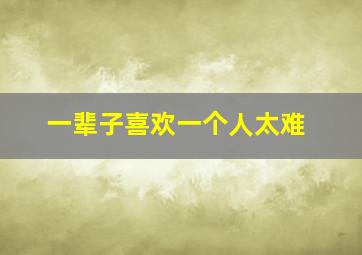 一辈子喜欢一个人太难